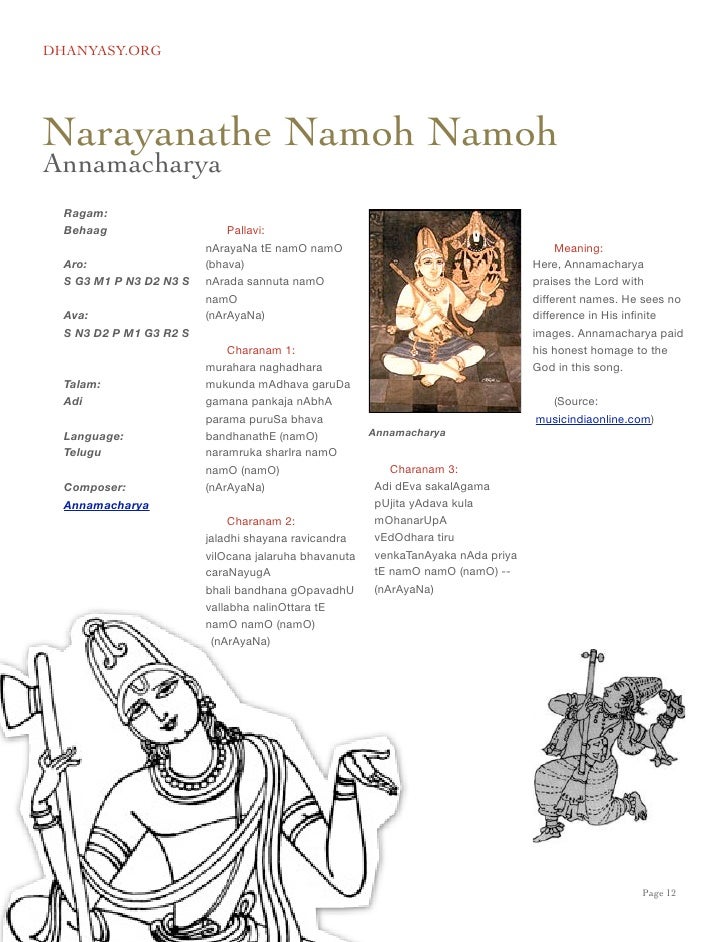 DHANYASY.ORG

Narayanathe Namoh Namoh
Annamacharya

Ragam:
Behaag

Aro:
S G3 M1 P N3 D2 N3 S

Ava:
S N3 D2 P M1 G3 R2 S

Talam:
Adi

Language:
Telugu

Composer:
Annamacharya

Pallavi:
nArayaNa tE namO namO (bhava)
nArada sannuta namO namO
(nArAyaNa)

Charanam 1:
murahara naghadhara mukunda mAdhava garuDa gamana pankaja nAbhA parama puruSa bhava bandhanathE (namO) naramruka sharIra namO namO (namO)
(nArAyaNa)

Charanam 2:
jaladhi shayana ravicandra vilOcana jalaruha bhavanuta caraNayugA
bhali bandhana gOpavadhU vallabha nalinOttara tE namO namO (namO)
(nArAyaNa)

Annamacharya

Charanam 3:
Adi dEva sakalAgama pUjita yAdava kula mOhanarUpA vEdOdhara tiru venkaTanAyaka nAda priya tE namO namO (namO) --
(nArAyaNa)

Meaning:
Here, Annamacharya praises the Lord with different names. He sees no difference in His infinite images. Annamacharya paid his honest homage to the God in this song.

(Source: musicindiaonline.com)

Page 12